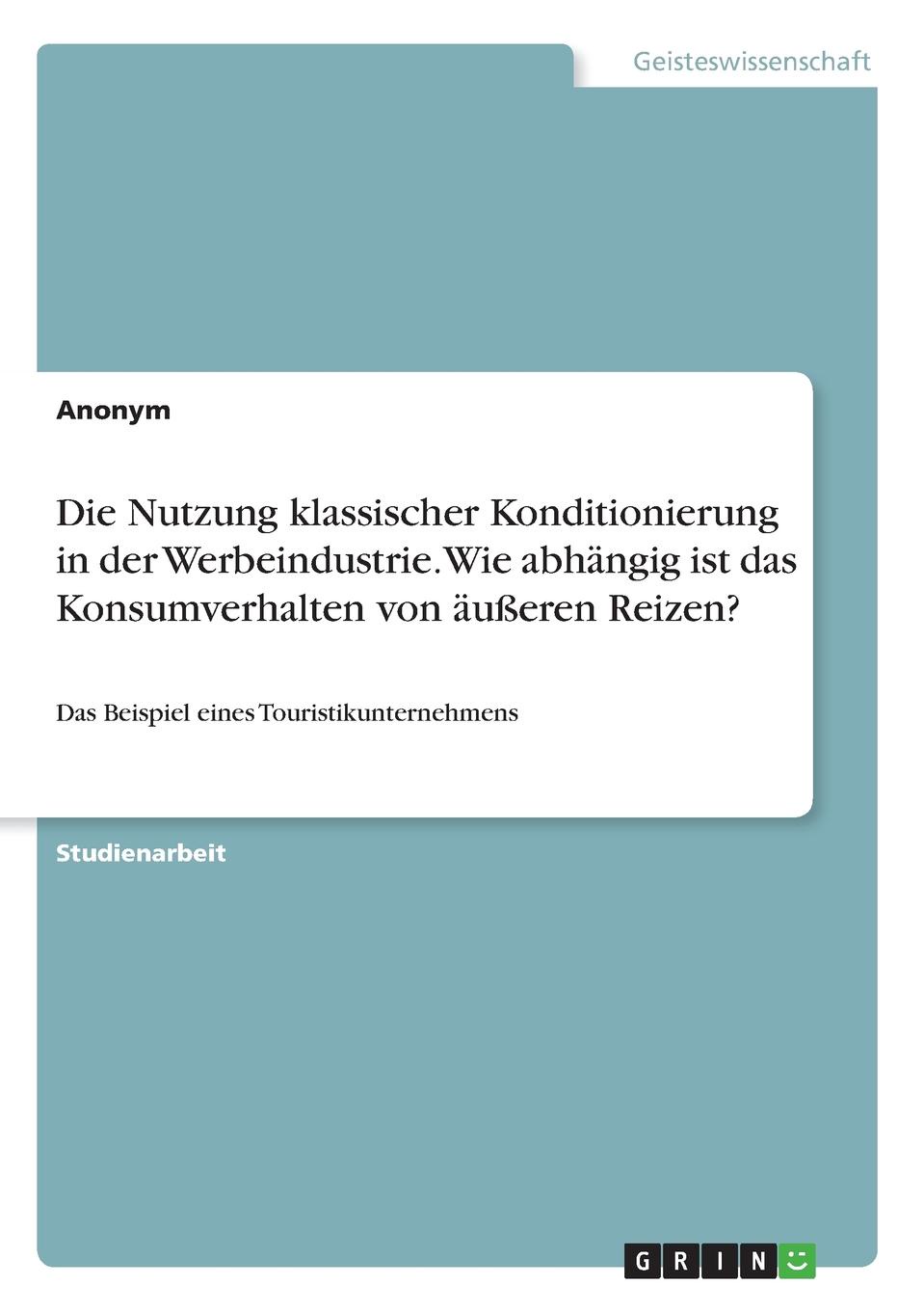 Geisteswissenschaft

Anonym

Die Nutzung klassischer Konditionierung in der Werbeindustrie. Wie abhängig ist das Konsumverhalten von äußeren Reizen?

Das Beispiel eines Touristikunternehmens

Studienarbeit

GRIN